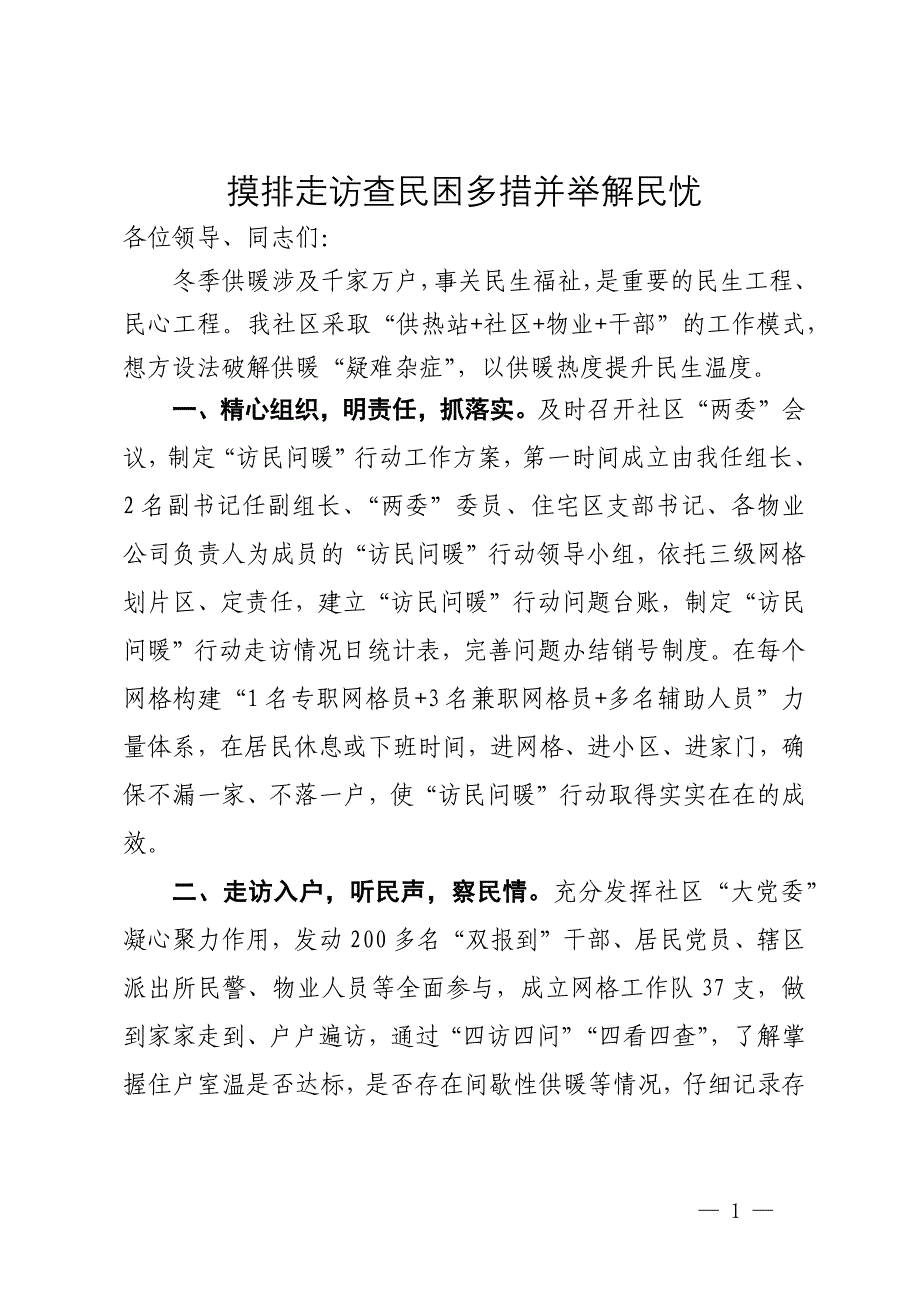 摸排走访查民困多措并举解民忧

各位领导、同志们:

冬季供暖涉及千家万户，事关民生福祉，是重要的民生工程、民心工程。我社区采取“供热站+社区+物业+干部”的工作模式，想方设法破解供暖“疑难杂症”，以供暖热度提升民生温度。

一、精心组织，明责任，抓落实。及时召开社区“两委”会议，制定“访民问暖”行动工作方案，第一时间成立由我任组长、2名副书记任副组长、“两委”委员、住宅区支部书记、各物业公司负责人为成员的“访民问暖”行动领导小组，依托三级网格划片区、定责任，建立“访民问暖”行动问题台账，制定“访民问暖”行动走访情况日统计表，完善问题办结销号制度。在每个网格构建“1名专职网格员+3名兼职网格员+多名辅助人员”力量体系，在居民休息或下班时间，进网格、进小区、进家门，确保不漏一家、不落一户，使“访民问暖”行动取得实实在在的成效。

二、走访入户，听民声，察民情。充分发挥社区“大党委”凝心聚力作用，发动200多名“双报到”干部、居民党员、辖区派出所民警、物业人员等全面参与，成立网格工作队37支，做到家家走到、户户遍访，通过“四访四问”“四看四查”，了解掌握住户室温是否达标，是否存在间歇性供暖等情况，仔细记录存

— 1 —